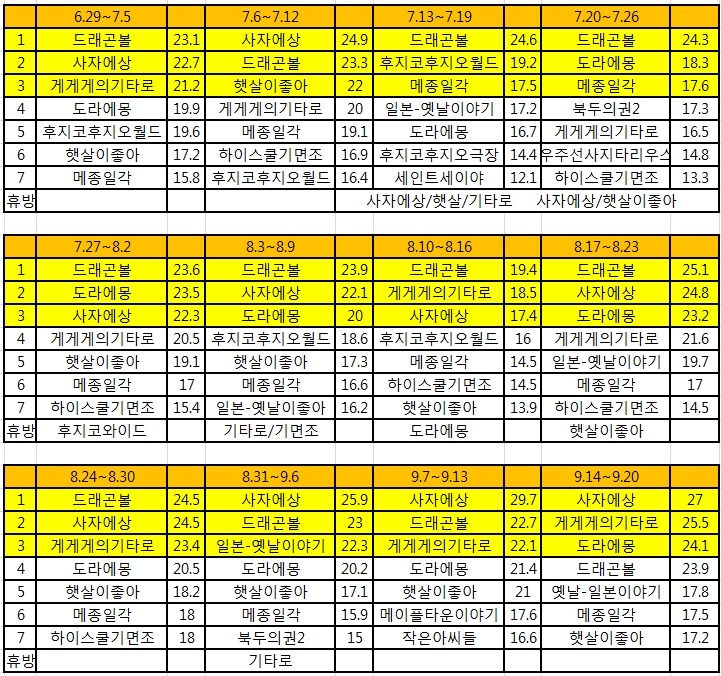 | | 6.29~7.5 | | 7.6~7.12 | | 7.13~7.19 | | 7.20~7.26 | |
|---|---|---|---|---|---|---|---|---|
| 1 | 드래곤볼 | 23.1 | 사자에상 | 24.9 | 드래곤볼 | 24.6 | 드래곤볼 | 24.3 |
| 2 | 사자에상 | 22.7 | 드래곤볼 | 23.3 | 후지코후지오월드 | 19.2 | 도라에몽 | 18.3 |
| 3 | 게게게의기타로 | 21.2 | 햇살이좋아 | 22 | 메종일각 | 17.5 | 메종일각 | 17.6 |
| 4 | 도라에몽 | 19.9 | 게게게의기타로 | 20 | 일본-옛날이야기 | 17.2 | 북두의권2 | 17.3 |
| 5 | 후지코후지오월드 | 19.6 | 메종일각 | 19.1 | 도라에몽 | 16.7 | 게게게의기타로 | 16.5 |
| 6 | 햇살이좋아 | 17.2 | 하이스쿨기면조 | 16.9 | 후지코후지오극장 | 14.4 | 우주선사지타리우스 | 14.8 |
| 7 | 메종일각 | 15.8 | 후지코후지오월드 | 16.4 | 세인트세이야 | 12.1 | 하이스쿨기면조 | 13.3 |
| 휴방 | | | | | 사자에상/햇살/기타로 | | 사자에상/햇살이좋아 | |

| | 7.27~8.2 | | 8.3~8.9 | | 8.10~8.16 | | 8.17~8.23 | |
|---|---|---|---|---|---|---|---|---|
| 1 | 드래곤볼 | 23.6 | 드래곤볼 | 23.9 | 드래곤볼 | 19.4 | 드래곤볼 | 25.1 |
| 2 | 도라에몽 | 23.5 | 사자에상 | 22.1 | 게게게의기타로 | 18.5 | 사자에상 | 24.8 |
| 3 | 사자에상 | 22.3 | 도라에몽 | 20 | 사자에상 | 17.4 | 도라에몽 | 23.2 |
| 4 | 게게게의기타로 | 20.5 | 후지코후지오월드 | 18.6 | 후지코후지오월드 | 16 | 게게게의기타로 | 21.6 |
| 5 | 햇살이좋아 | 19.1 | 햇살이좋아 | 17.3 | 메종일각 | 14.5 | 일본-옛날이야기 | 19.7 |
| 6 | 메종일각 | 17 | 메종일각 | 16.6 | 하이스쿨기면조 | 14.5 | 메종일각 | 17 |
| 7 | 하이스쿨기면조 | 15.4 | 일본-옛날이좋아 | 16.2 | 햇살이좋아 | 13.9 | 하이스쿨기면조 | 14.5 |
| 휴방 | 후지코와이드 | | 기타로/기면조 | | 도라에몽 | | 햇살이좋아 | |

| | 8.24~8.30 | | 8.31~9.6 | | 9.7~9.13 | | 9.14~9.20 | |
|---|---|---|---|---|---|---|---|---|
| 1 | 드래곤볼 | 24.5 | 사자에상 | 25.9 | 사자에상 | 29.7 | 사자에상 | 27 |
| 2 | 사자에상 | 24.5 | 드래곤볼 | 23 | 드래곤볼 | 22.7 | 게게게의기타로 | 25.5 |
| 3 | 게게게의기타로 | 23.4 | 일본-옛날이야기 | 22.3 | 게게게의기타로 | 22.1 | 도라에몽 | 24.1 |
| 4 | 도라에몽 | 20.5 | 도라에몽 | 20.2 | 도라에몽 | 21.4 | 드래곤볼 | 23.9 |
| 5 | 햇살이좋아 | 18.2 | 햇살이좋아 | 17.1 | 햇살이좋아 | 21 | 옛날-일본이야기 | 17.8 |
| 6 | 메종일각 | 18 | 메종일각 | 15.9 | 메이플타운이야기 | 17.6 | 메종일각 | 17.5 |
| 7 | 하이스쿨기면조 | 18 | 북두의권2 | 15 | 작은아씨들 | 16.6 | 햇살이좋아 | 17.2 |
| 휴방 | | | 기타로 | | | | | |